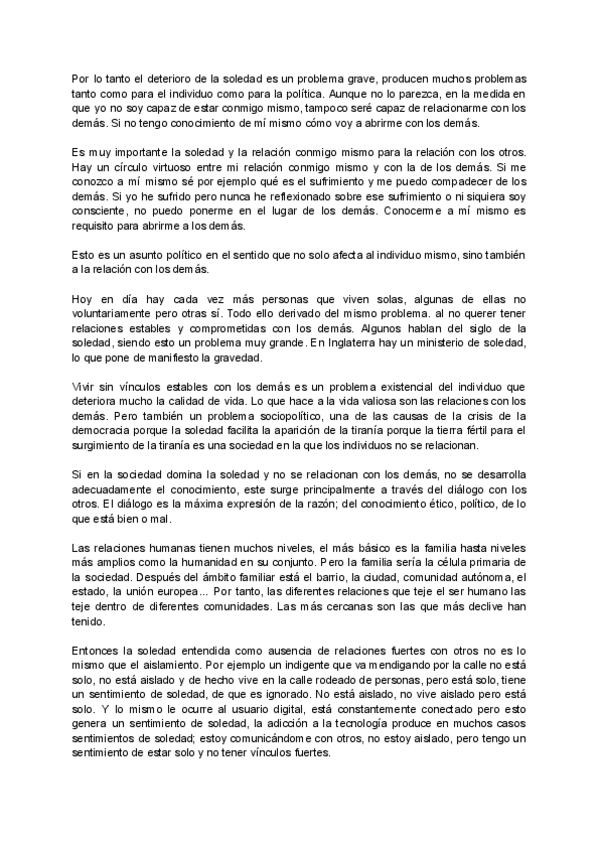 Por lo tanto el deterioro de la soledad es un problema grave, producen muchos problemas tanto como para el individuo como para la política. Aunque no lo parezca, en la medida en que yo no soy capaz de estar conmigo mismo, tampoco seré capaz de relacionarme con los demás. Si no tengo conocimiento de mí mismo cómo voy a abrirme con los demás.

Es muy importante la soledad y la relación conmigo mismo para la relación con los otros. Hay un círculo virtuoso entre mi relación conmigo mismo y con la de los demás. Si me conozco a mí mismo sé por ejemplo qué es el sufrimiento y me puedo compadecer de los demás. Si yo he sufrido pero nunca he reflexionado sobre ese sufrimiento o ni siquiera soy consciente, no puedo ponerme en el lugar de los demás. Conocerme a mí mismo es requisito para abrirme a los demás.

Esto es un asunto político en el sentido que no solo afecta al individuo mismo, sino también a la relación con los demás.

Hoy en día hay cada vez más personas que viven solas, algunas de ellas no voluntariamente pero otras sí. Todo ello derivado del mismo problema. al no querer tener relaciones estables y comprometidas con los demás. Algunos hablan del siglo de la soledad, siendo esto un problema muy grande. En Inglaterra hay un ministerio de soledad, lo que pone de manifiesto la gravedad.

Vivir sin vínculos estables con los demás es un problema existencial del individuo que deteriora mucho la calidad de vida. Lo que hace a la vida valiosa son las relaciones con los demás. Pero también un problema sociopolítico, una de las causas de la crisis de la democracia porque la soledad facilita la aparición de la tiranía porque la tierra fértil para el surgimiento de la tiranía es una sociedad en la que los individuos no se relacionan.

Si en la sociedad domina la soledad y no se relacionan con los demás, no se desarrolla adecuadamente el conocimiento, este surge principalmente a través del diálogo con los otros. El diálogo es la máxima expresión de la razón; del conocimiento ético, político, de lo que está bien o mal.

Las relaciones humanas tienen muchos niveles, el más básico es la familia hasta niveles más amplios como la humanidad en su conjunto. Pero la familia sería la célula primaria de la sociedad. Después del ámbito familiar está el barrio, la ciudad, comunidad autónoma, el estado, la unión europea... Por tanto, las diferentes relaciones que teje el ser humano las teje dentro de diferentes comunidades. Las más cercanas son las que más declive han tenido.

Entonces la soledad entendida como ausencia de relaciones fuertes con otros no es lo mismo que el aislamiento. Por ejemplo un indigente que va mendigando por la calle no está solo, no está aislado y de hecho vive en la calle rodeado de personas, pero está solo, tiene un sentimiento de soledad, de que es ignorado. No está aislado, no vive aislado pero está solo. Y lo mismo le ocurre al usuario digital, está constantemente conectado pero esto genera un sentimiento de soledad, la adicción a la tecnología produce en muchos casos sentimientos de soledad; estoy comunicándome con otros, no estoy aislado, pero tengo un sentimiento de estar solo y no tener vínculos fuertes.